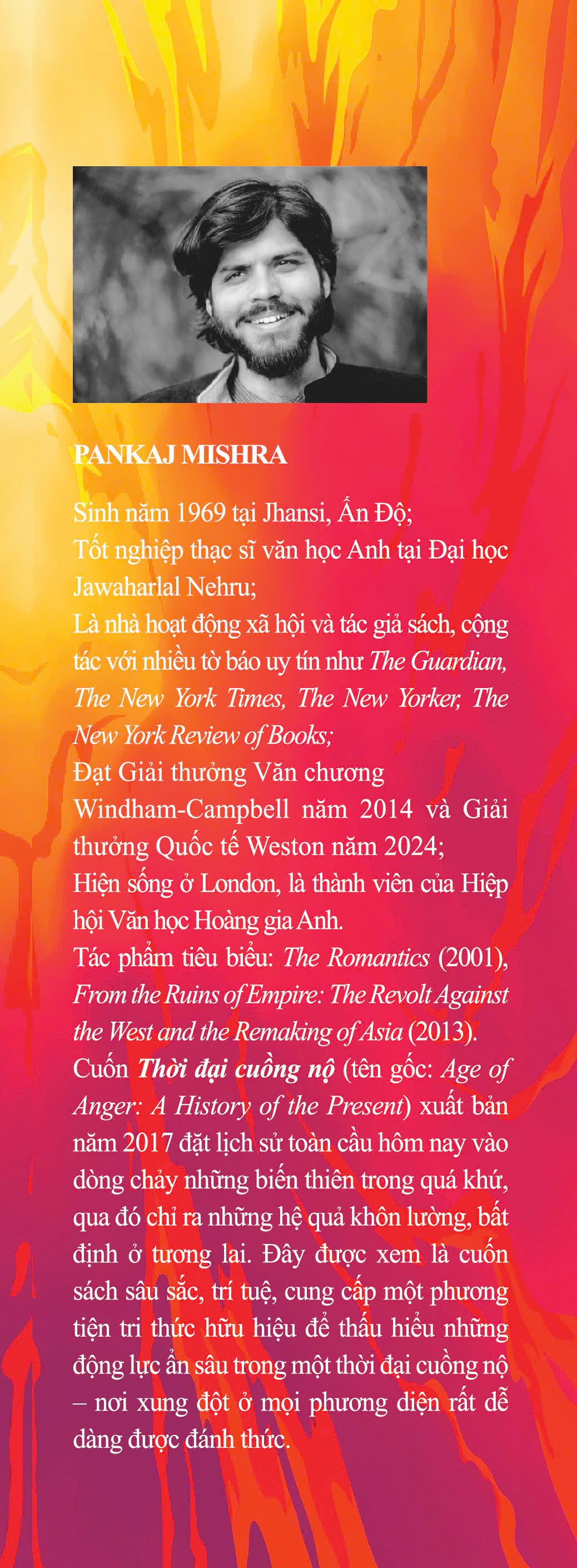 PANKAJ MISHRA

Sinh năm 1969 tại Jhansi, Ấn Độ;
Tốt nghiệp thạc sĩ văn học Anh tại Đại học Jawaharlal Nehru;
Là nhà hoạt động xã hội và tác giả sách, cộng tác với nhiều tờ báo uy tín như The Guardian, The New York Times, The New Yorker, The New York Review of Books;
Đạt Giải thưởng Văn chương Windham-Campbell năm 2014 và Giải thưởng Quốc tế Weston năm 2024;
Hiện sống ở London, là thành viên của Hiệp hội Văn học Hoàng gia Anh.
Tác phẩm tiêu biểu: The Romantics (2001), From the Ruins of Empire: The Revolt Against the West and the Remaking of Asia (2013).
Cuốn Thời đại cuồng nộ (tên gốc: Age of Anger: A History of the Present) xuất bản năm 2017 đặt lịch sử toàn cầu hôm nay vào dòng chảy những biến thiên trong quá khứ, qua đó chỉ ra những hệ quả khôn lường, bất định ở tương lai. Đây được xem là cuốn sách sâu sắc, trí tuệ, cung cấp một phương tiện tri thức hữu hiệu để thấu hiểu những động lực ẩn sâu trong một thời đại cuồng nộ – nơi xung đột ở mọi phương diện rất dễ dàng được đánh thức.